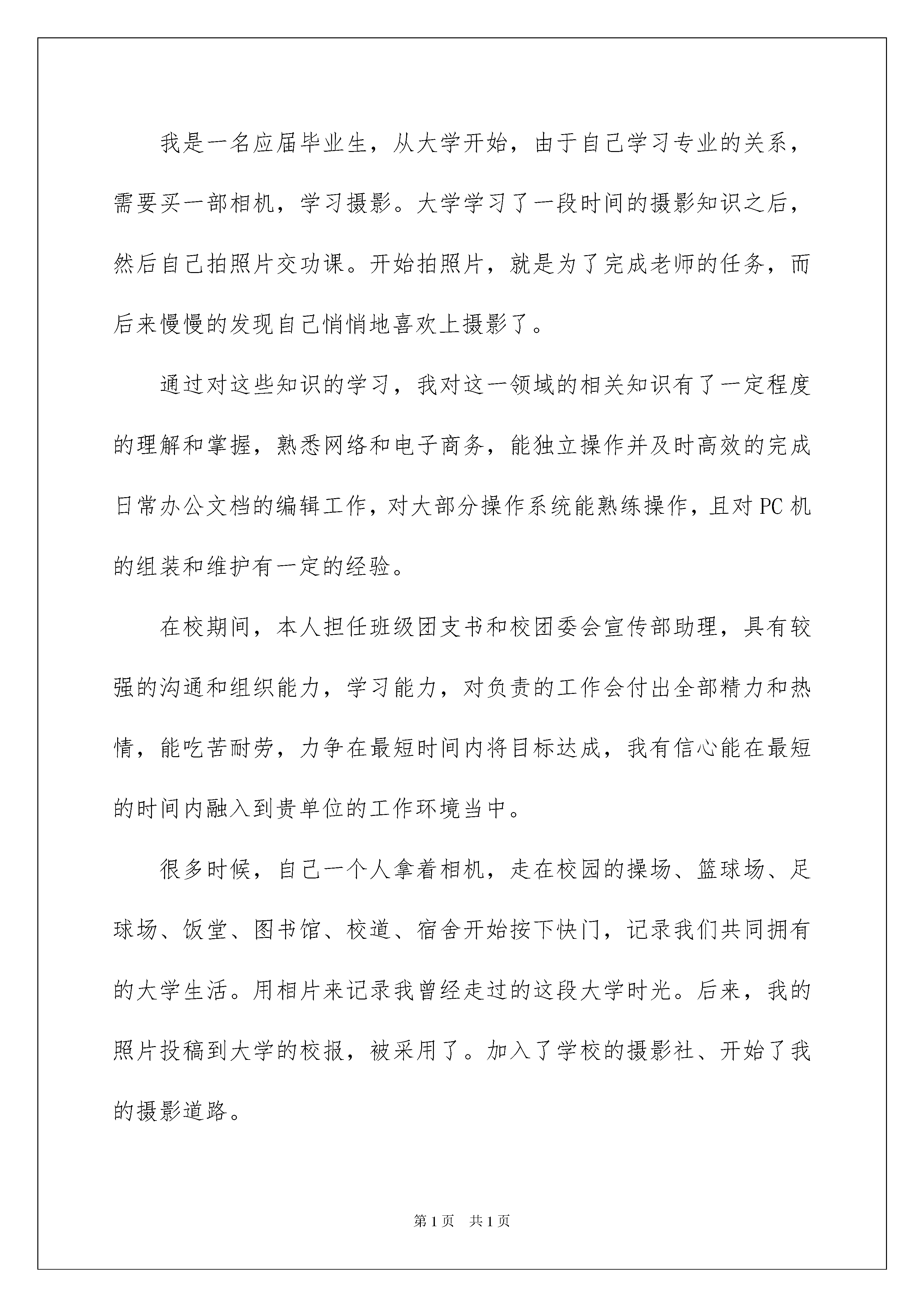 我是一名应届毕业生，从大学开始，由于自己学习专业的关系，需要买一部相机，学习摄影。大学学习了一段时间的摄影知识之后，然后自己拍照片交功课。开始拍照片，就是为了完成老师的任务，而后来慢慢的发现自己悄悄地喜欢上摄影了。

通过对这些知识的学习，我对这一领域的相关知识有了一定程度的理解和掌握，熟悉网络和电子商务，能独立操作并及时高效的完成日常办公文档的编辑工作，对大部分操作系统能熟练操作，且对PC机的组装和维护有一定的经验。

在校期间，本人担任班级团支书和校团委会宣传部助理，具有较强的沟通和组织能力，学习能力，对负责的工作会付出全部精力和热情，能吃苦耐劳，力争在最短时间内将目标达成，我有信心能在最短的时间内融入到贵单位的工作环境当中。

很多时候，自己一个人拿着相机，走在校园的操场、篮球场、足球场、饭堂、图书馆、校道、宿舍开始按下快门，记录我们共同拥有的大学生活。用相片来记录我曾经走过的这段大学时光。后来，我的照片投稿到大学的校报，被采用了。加入了学校的摄影社、开始了我的摄影道路。

第1页 共1页